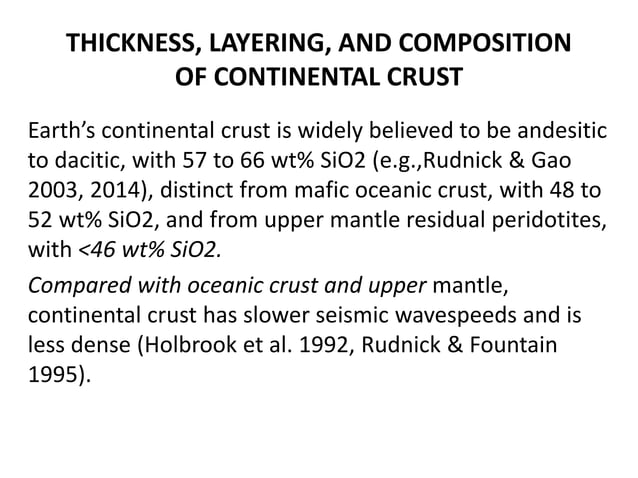 THICKNESS, LAYERING, AND COMPOSITION OF CONTINENTAL CRUST

Earth's continental crust is widely believed to be andesitic to dacitic, with 57 to 66 wt% SiO2 (e.g.,Rudnick & Gao 2003, 2014), distinct from mafic oceanic crust, with 48 to 52 wt% SiO2, and from upper mantle residual peridotites, with <46 wt% SiO2.

Compared with oceanic crust and upper mantle, continental crust has slower seismic wavespeeds and is less dense (Holbrook et al. 1992, Rudnick & Fountain 1995).